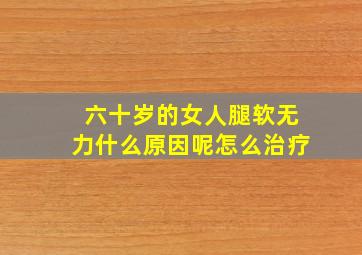 六十岁的女人腿软无力什么原因呢怎么治疗